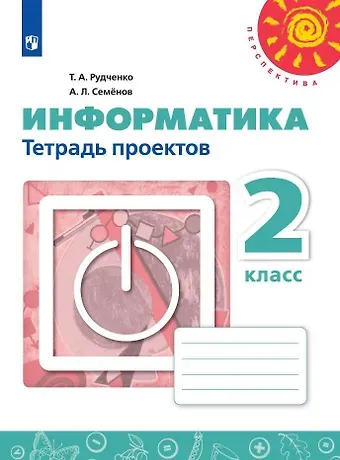 ПЕРСПЕКТИВА

Т. А. Рудченко
А. Л. Семёнов

ИНФОРМАТИКА
Тетрадь проектов

2
класс